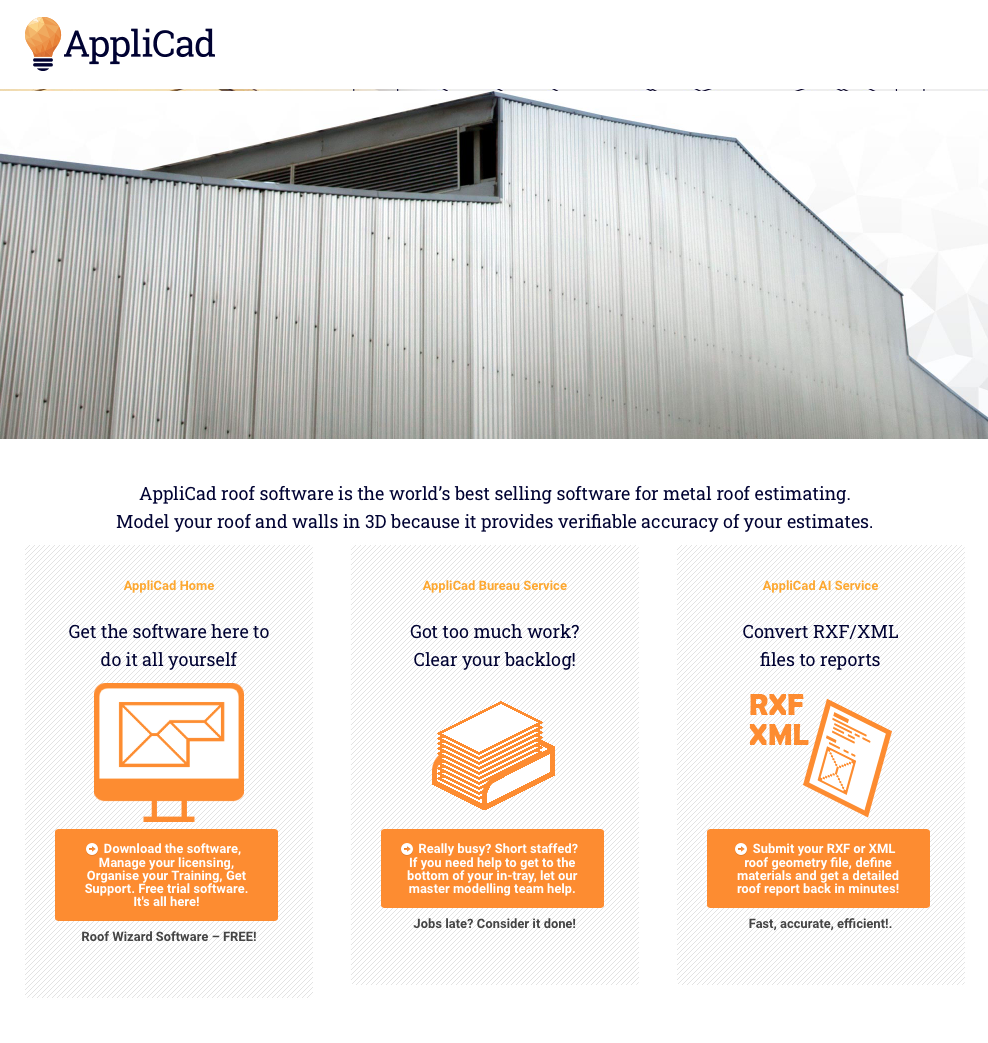 AppliCad

AppliCad roof software is the world's best selling software for metal roof estimating. Model your roof and walls in 3D because it provides verifiable accuracy of your estimates.

AppliCad Home

Get the software here to do it all yourself

Download the software, Manage your licensing, Organise your Training, Get Support. Free trial software. It's all here!

Roof Wizard Software – FREE!

AppliCad Bureau Service

Got too much work? Clear your backlog!

Really busy? Short staffed? If you need help to get to the bottom of your in-tray, let our master modelling team help.

Jobs late? Consider it done!

AppliCad AI Service

Convert RXF/XML files to reports

RXF XML

Submit your RXF or XML roof geometry file, define materials and get a detailed roof report back in minutes!

Fast, accurate, efficient!.